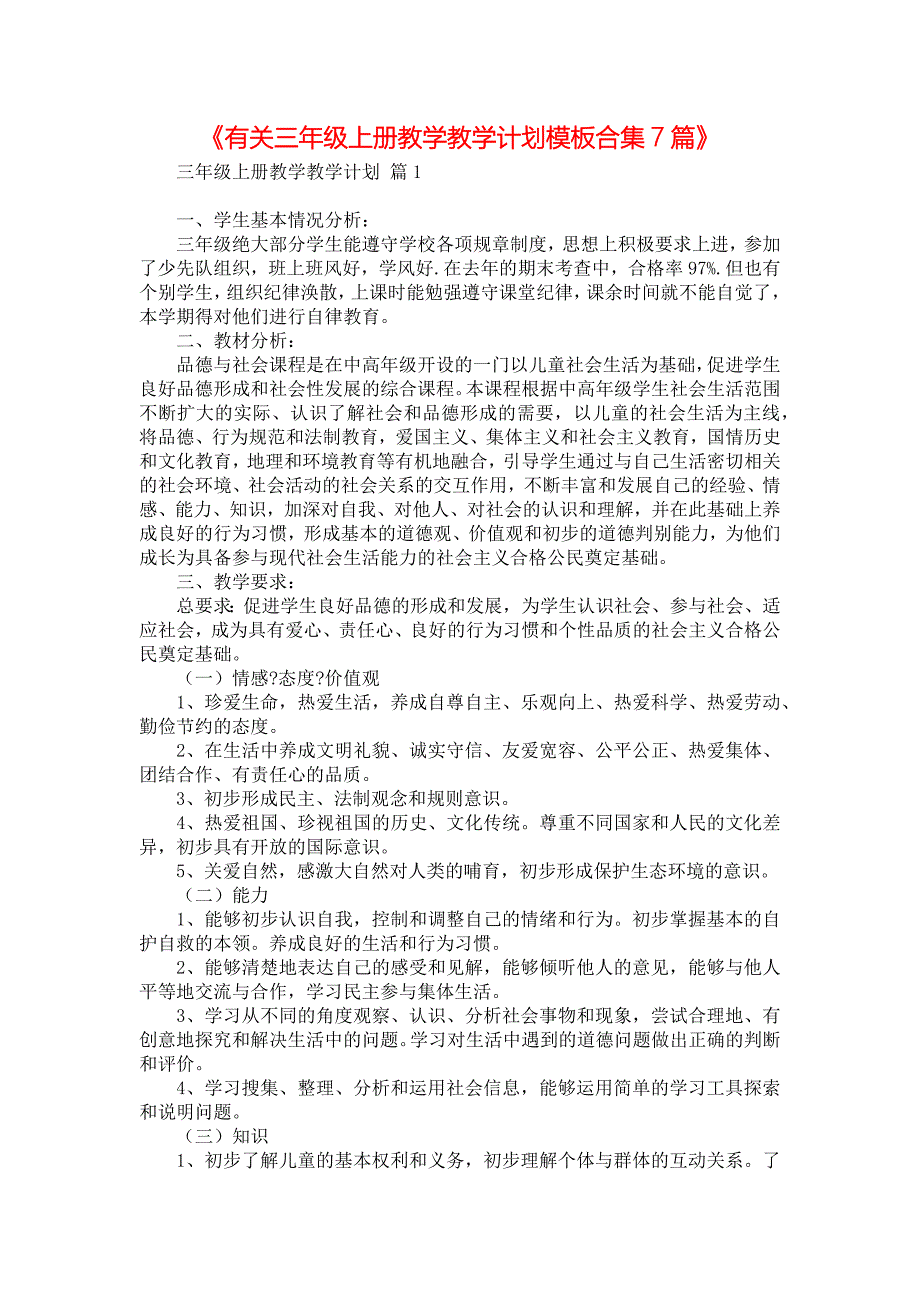 《有关三年级上册教学教学计划模板合集7篇》

三年级上册教学教学计划 篇1

一、学生基本情况分析：

三年级绝大部分学生能遵守学校各项规章制度，思想上积极要求上进，参加了少先队组织，班上班风好，学风好.在去年的期末考查中，合格率97%.但也有个别学生，组织纪律涣散，上课时能勉强遵守课堂纪律，课余时间就不能自觉了，本学期得对他们进行自律教育。

二、教材分析：

品德与社会课程是在中高年级开设的一门以儿童社会生活为基础，促进学生良好品德形成和社会性发展的综合课程。本课程根据中高年级学生社会生活范围不断扩大的实际、认识了解社会和品德形成的需要，以儿童的社会生活为主线，将品德、行为规范和法制教育，爱国主义、集体主义和社会主义教育，国情历史和文化教育，地理和环境教育等有机地融合，引导学生通过与自己生活密切相关的社会环境、社会活动的社会关系的交互作用，不断丰富和发展自己的经验、情感、能力、知识，加深对自我、对他人、对社会的认识和理解，并在此基础上养成良好的行为习惯，形成基本的道德观、价值观和初步的道德判别能力，为他们成长为具备参与现代社会生活能力的社会主义合格公民奠定基础。

三、教学要求：

总要求：促进学生良好品德的形成和发展，为学生认识社会、参与社会、适应社会，成为具有爱心、责任心、良好的行为习惯和个性品质的社会主义合格公民奠定基础。

（一）情感?态度?价值观

1、珍爱生命，热爱生活，养成自尊自主、乐观向上、热爱科学、热爱劳动、勤俭节约的态度。

2、在生活中养成文明礼貌、诚实守信、友爱宽容、公平公正、热爱集体、团结合作、有责任心的品质。

3、初步形成民主、法制观念和规则意识。

4、热爱祖国、珍视祖国的历史、文化传统。尊重不同国家和人民的文化差异，初步具有开放的国际意识。

5、关爱自然，感激大自然对人类的哺育，初步形成保护生态环境的意识。

（二）能力

1、能够初步认识自我，控制和调整自己的情绪和行为。初步掌握基本的自护自救的本领。养成良好的生活和行为习惯。

2、能够清楚地表达自己的感受和见解，能够倾听他人的意见，能够与他人平等地交流与合作，学习民主参与集体生活。

3、学习从不同的角度观察、认识、分析社会事物和现象，尝试合理地、有创意地探究和解决生活中的问题。学习对生活中遇到的道德问题做出正确的判断和评价。

4、学习搜集、整理、分析和运用社会信息，能够运用简单的学习工具探索和说明问题。

（三）知识

1、初步了解儿童的基本权利和义务，初步理解个体与群体的互动关系。了